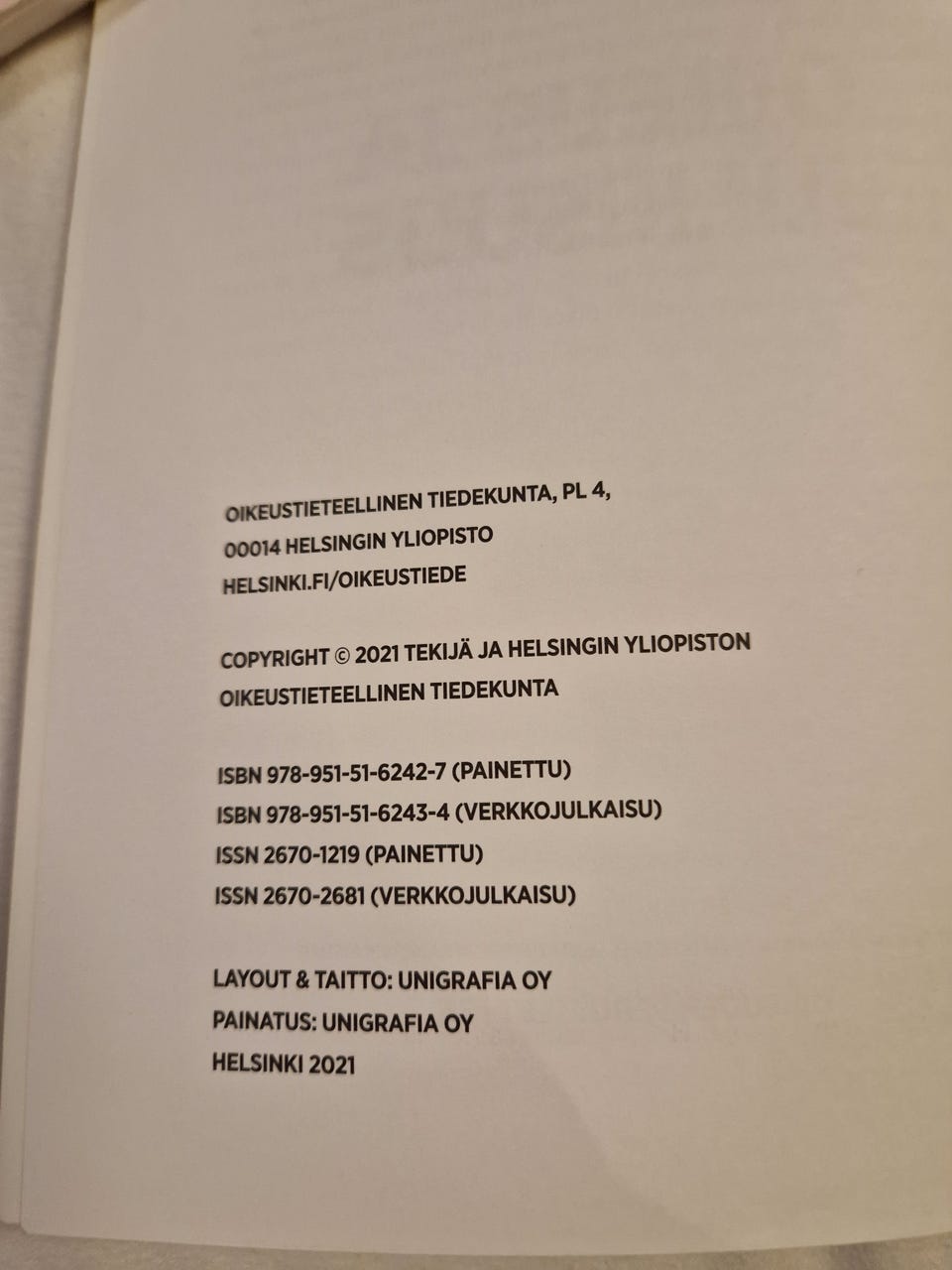 OIKEUSTIETEELLINEN TIEDEKUNTA, PL 4,
00014 HELSINGIN YLIOPISTO
HELSINKI.FI/OIKEUSTIEDE

COPYRIGHT © 2021 TEKIJÄ JA HELSINGIN YLIOPISTON OIKEUSTIETEELLINEN TIEDEKUNTA

ISBN 978-951-51-6242-7 (PAINETTU)
ISBN 978-951-51-6243-4 (VERKKOJULKAISU)
ISSN 2670-1219 (PAINETTU)
ISSN 2670-2681 (VERKKOJULKAISU)

LAYOUT & TAITTO: UNIGRAFIA OY
PAINATUS: UNIGRAFIA OY
HELSINKI 2021